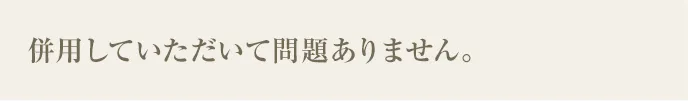 併用していただいて問題ありません。